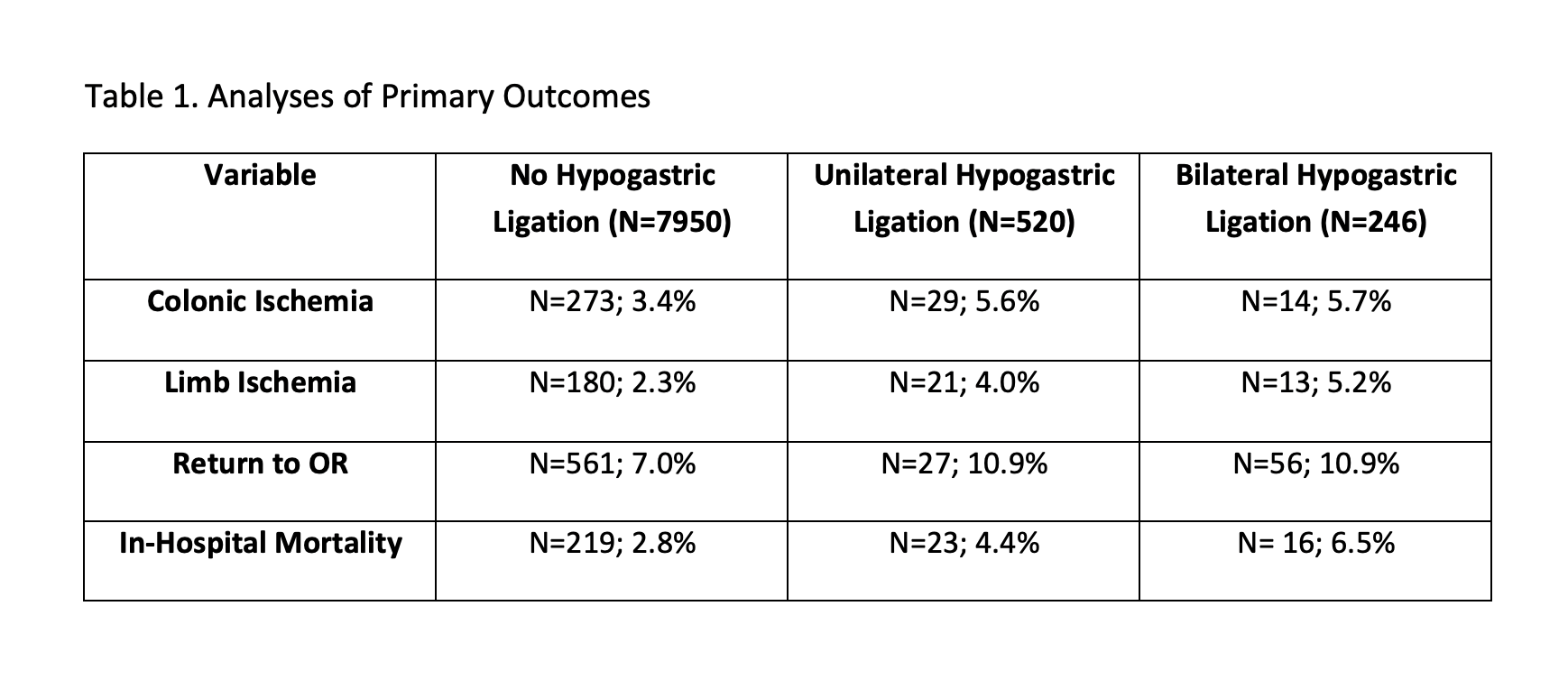 Table 1. Analyses of Primary Outcomes

| Variable | No Hypogastric Ligation (N=7950) | Unilateral Hypogastric Ligation (N=520) | Bilateral Hypogastric Ligation (N=246) |
|---|---|---|---|
| Colonic Ischemia | N=273; 3.4% | N=29; 5.6% | N=14; 5.7% |
| Limb Ischemia | N=180; 2.3% | N=21; 4.0% | N=13; 5.2% |
| Return to OR | N=561; 7.0% | N=27; 10.9% | N=56; 10.9% |
| In-Hospital Mortality | N=219; 2.8% | N=23; 4.4% | N= 16; 6.5% |